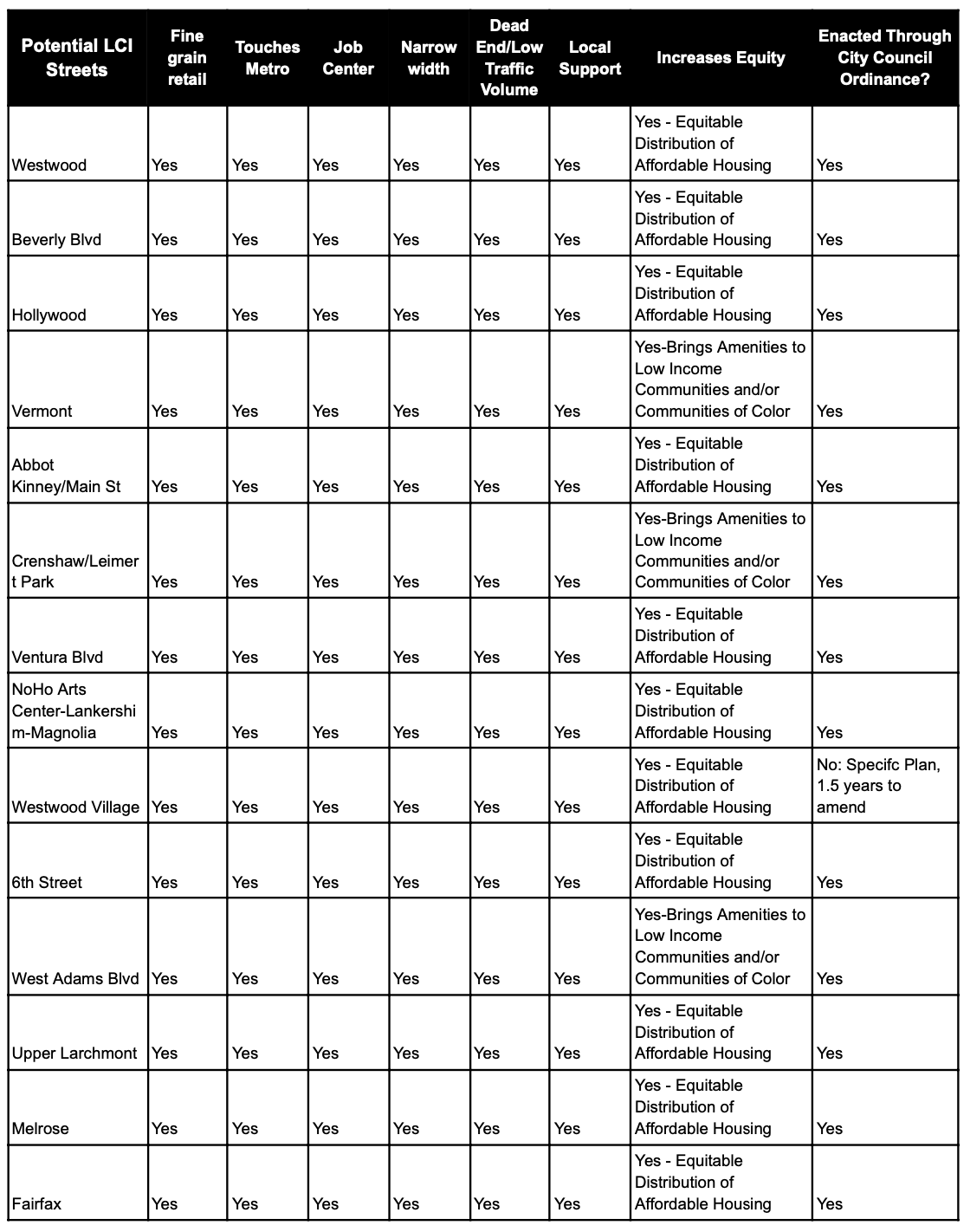 | Potential LCI Streets | Fine grain retail | Touches Metro | Job Center | Narrow width | Dead End/Low Traffic Volume | Local Support | Increases Equity | Enacted Through City Council Ordinance? |
|---|---|---|---|---|---|---|---|---|
| Westwood | Yes | Yes | Yes | Yes | Yes | Yes | Yes - Equitable Distribution of Affordable Housing | Yes |
| Beverly Blvd | Yes | Yes | Yes | Yes | Yes | Yes | Yes - Equitable Distribution of Affordable Housing | Yes |
| Hollywood | Yes | Yes | Yes | Yes | Yes | Yes | Yes - Equitable Distribution of Affordable Housing | Yes |
| Vermont | Yes | Yes | Yes | Yes | Yes | Yes | Yes-Brings Amenities to Low Income Communities and/or Communities of Color | Yes |
| Abbot Kinney/Main St | Yes | Yes | Yes | Yes | Yes | Yes | Yes - Equitable Distribution of Affordable Housing | Yes |
| Crenshaw/Leimert Park | Yes | Yes | Yes | Yes | Yes | Yes | Yes-Brings Amenities to Low Income Communities and/or Communities of Color | Yes |
| Ventura Blvd | Yes | Yes | Yes | Yes | Yes | Yes | Yes - Equitable Distribution of Affordable Housing | Yes |
| NoHo Arts Center-Lankershim-Magnolia | Yes | Yes | Yes | Yes | Yes | Yes | Yes - Equitable Distribution of Affordable Housing | Yes |
| Westwood Village | Yes | Yes | Yes | Yes | Yes | Yes | Yes - Equitable Distribution of Affordable Housing | No: Specifc Plan, 1.5 years to amend |
| 6th Street | Yes | Yes | Yes | Yes | Yes | Yes | Yes - Equitable Distribution of Affordable Housing | Yes |
| West Adams Blvd | Yes | Yes | Yes | Yes | Yes | Yes | Yes-Brings Amenities to Low Income Communities and/or Communities of Color | Yes |
| Upper Larchmont | Yes | Yes | Yes | Yes | Yes | Yes | Yes - Equitable Distribution of Affordable Housing | Yes |
| Melrose | Yes | Yes | Yes | Yes | Yes | Yes | Yes - Equitable Distribution of Affordable Housing | Yes |
| Fairfax | Yes | Yes | Yes | Yes | Yes | Yes | Yes - Equitable Distribution of Affordable Housing | Yes |